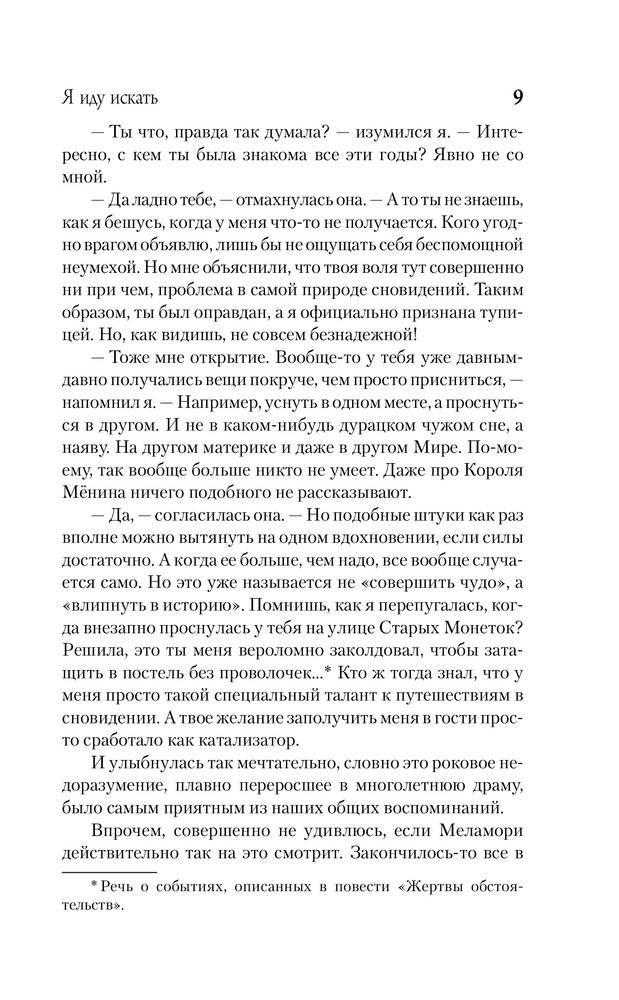 Я иду искать 9

— Ты что, правда так думала? — изумился я. — Интересно, с кем ты была знакома все эти годы? Явно не со мной.

— Да ладно тебе, — отмахнулась она. — А то ты не знаешь, как я бешусь, когда у меня что-то не получается. Кого угодно врагом объявлю, лишь бы не ощущать себя беспомощной неумехой. Но мне объяснили, что твоя воля тут совершенно ни при чем, проблема в самой природе сновидений. Таким образом, ты был оправдан, а я официально признана тупицей. Но, как видишь, не совсем безнадежной!

— Тоже мне открытие. Вообще-то у тебя уже давным-давно получались вещи покруче, чем просто присниться, — напомнил я. — Например, уснуть в одном месте, а проснуться в другом. И не в каком-нибудь дурацком чужом сне, а наяву. На другом материке и даже в другом Мире. По-моему, так вообще больше никто не умеет. Даже про Короля Мёнина ничего подобного не рассказывают.

— Да, — согласилась она. — Но подобные штуки как раз вполне можно вытянуть на одном вдохновении, если силы достаточно. А когда ее больше, чем надо, все вообще случается само. Но это уже называется не «совершить чудо», а «влипнуть в историю». Помнишь, как я перепугалась, когда внезапно проснулась у тебя на улице Старых Монеток? Решила, это ты меня вероломно заколдовал, чтобы затащить в постель без проволочек...* Кто ж тогда знал, что у меня просто такой специальный талант к путешествиям в сновидении. А твое желание заполучить меня в гости просто сработало как катализатор.

И улыбнулась так мечтательно, словно это роковое недоразумение, плавно переросшее в многолетнюю драму, было самым приятным из наших общих воспоминаний.

Впрочем, совершенно не удивлюсь, если Меламори действительно так на это смотрит. Закончилось-то все в

* Речь о событиях, описанных в повести «Жертвы обстоятельств».